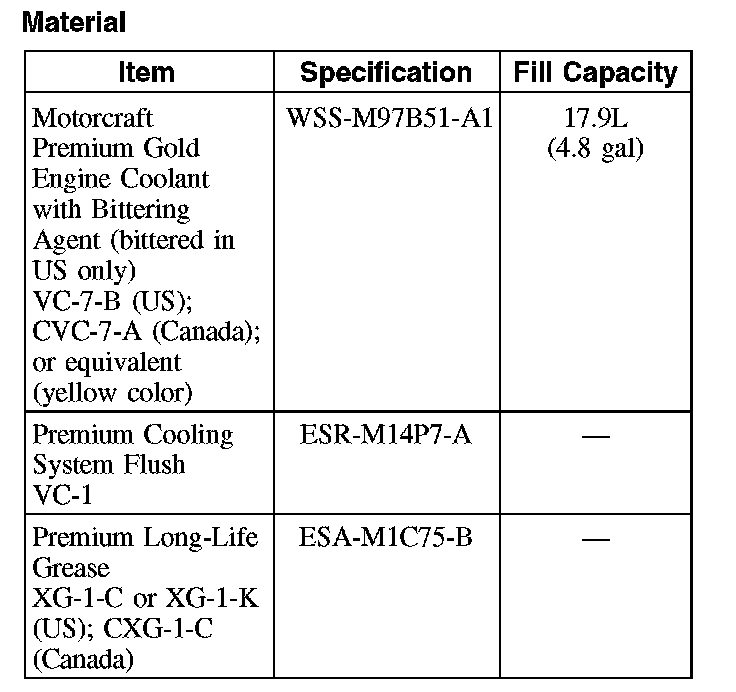 Material

| Item | Specification | Fill Capacity |
|---|---|---|
| Motorcraft Premium Gold Engine Coolant with Bittering Agent (bittered in US only) VC-7-B (US); CVC-7-A (Canada); or equivalent (yellow color) | WSS-M97B51-A1 | 17.9L (4.8 gal) |
| Premium Cooling System Flush VC-1 | ESR-M14P7-A | — |
| Premium Long-Life Grease XG-1-C or XG-1-K (US); CXG-1-C (Canada) | ESA-M1C75-B | — |